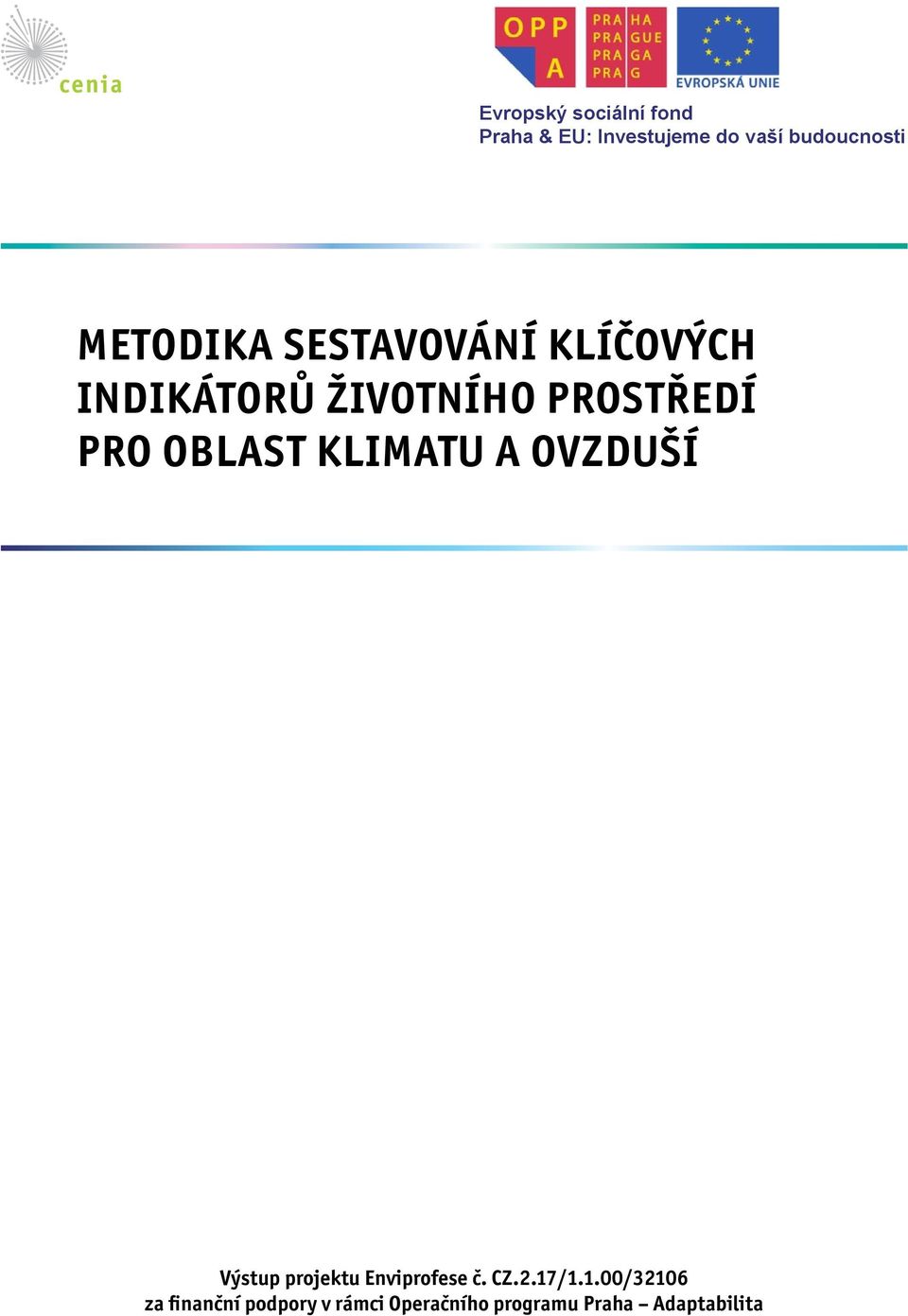 cenia

OPP A

PRA HA
PRA GUE
PRA GA
PRA G

EVROPSKÁ UNIE

Evropský sociální fond
Praha & EU: Investujeme do vaší budoucnosti

METODIKA SESTAVOVÁNÍ KLÍČOVÝCH INDIKÁTORŮ ŽIVOTNÍHO PROSTŘEDÍ PRO OBLAST KLIMATU A OVZDUŠÍ

Výstup projektu Enviprofese č. CZ.2.17/1.1.00/32106
za finanční podpory v rámci Operačního programu Praha – Adaptabilita